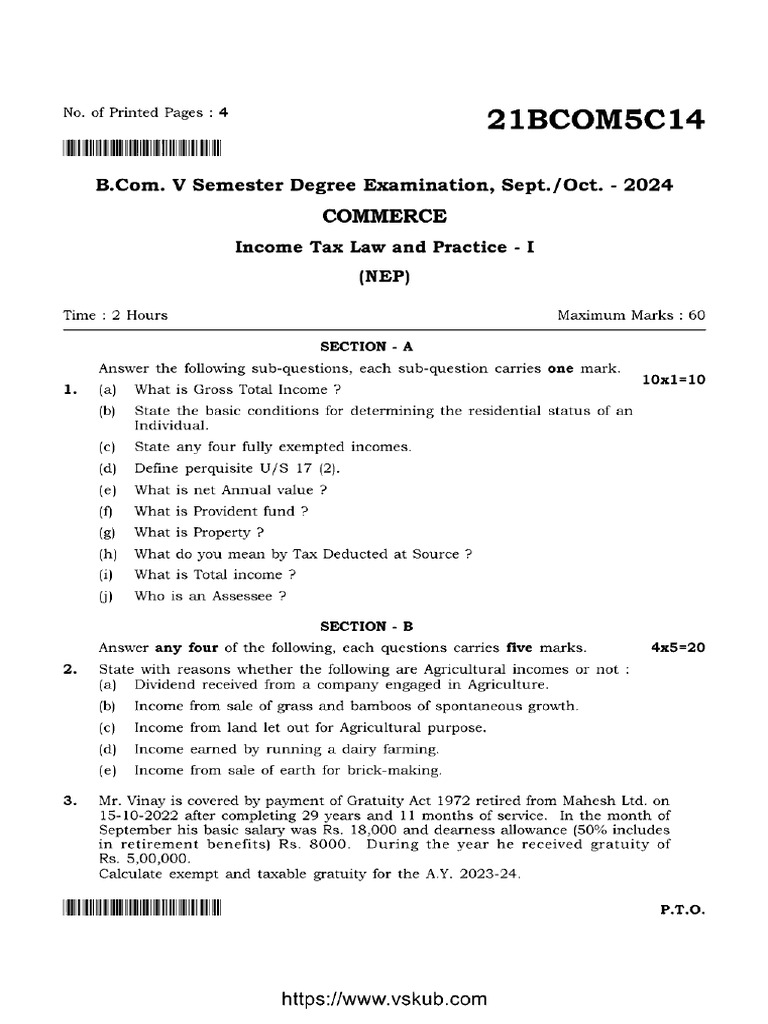 No. of Printed Pages : 4

21BCOM5C14

B.Com. V Semester Degree Examination, Sept./Oct. - 2024

COMMERCE

Income Tax Law and Practice - I

(NEP)

Time : 2 Hours

Maximum Marks : 60

SECTION - A

Answer the following sub-questions, each sub-question carries one mark.

10x1=10

1. (a) What is Gross Total Income ?

(b) State the basic conditions for determining the residential status of an Individual.

(c) State any four fully exempted incomes.

(d) Define perquisite U/S 17 (2).

(e) What is net Annual value ?

(f) What is Provident fund ?

(g) What is Property ?

(h) What do you mean by Tax Deducted at Source ?

(i) What is Total income ?

(j) Who is an Assessee ?

SECTION - B

Answer any four of the following, each questions carries five marks.

4x5=20

2. State with reasons whether the following are Agricultural incomes or not :

(a) Dividend received from a company engaged in Agriculture.

(b) Income from sale of grass and bamboos of spontaneous growth.

(c) Income from land let out for Agricultural purpose.

(d) Income earned by running a dairy farming.

(e) Income from sale of earth for brick-making.

3. Mr. Vinay is covered by payment of Gratuity Act 1972 retired from Mahesh Ltd. on 15-10-2022 after completing 29 years and 11 months of service. In the month of September his basic salary was Rs. 18,000 and dearness allowance (50% includes in retirement benefits) Rs. 8000. During the year he received gratuity of Rs. 5,00,000.
Calculate exempt and taxable gratuity for the A.Y. 2023-24.

P.T.O.

https://www.vskub.com